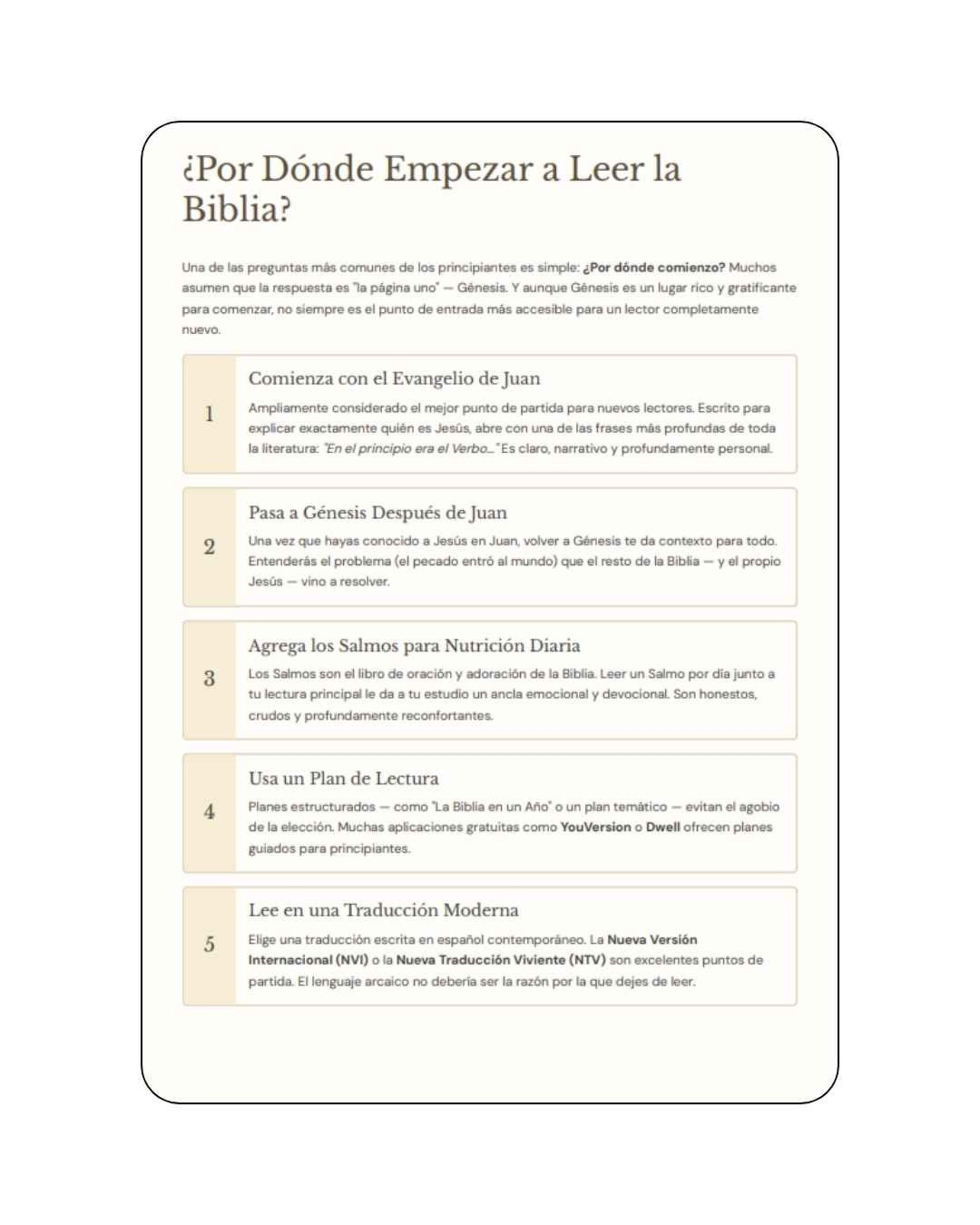 ¿Por Dónde Empezar a Leer la Biblia?

Una de las preguntas más comunes de los principiantes es simple: ¿Por dónde comienzo? Muchos asumen que la respuesta es "la página uno" — Génesis. Y aunque Génesis es un lugar rico y gratificante para comenzar, no siempre es el punto de entrada más accesible para un lector completamente nuevo.

1
Comienza con el Evangelio de Juan
Ampliamente considerado el mejor punto de partida para nuevos lectores. Escrito para explicar exactamente quién es Jesús, abre con una de las frases más profundas de toda la literatura: "En el principio era el Verbo..." Es claro, narrativo y profundamente personal.

2
Pasa a Génesis Después de Juan
Una vez que hayas conocido a Jesús en Juan, volver a Génesis te da contexto para todo. Entenderás el problema (el pecado entró al mundo) que el resto de la Biblia — y el propio Jesús — vino a resolver.

3
Agrega los Salmos para Nutrición Diaria
Los Salmos son el libro de oración y adoración de la Biblia. Leer un Salmo por día junto a tu lectura principal le da a tu estudio un ancla emocional y devocional. Son honestos, crudos y profundamente reconfortantes.

4
Usa un Plan de Lectura
Planes estructurados — como "La Biblia en un Año" o un plan temático — evitan el agobio de la elección. Muchas aplicaciones gratuitas como YouVersion o Dwell ofrecen planes guiados para principiantes.

5
Lee en una Traducción Moderna
Elige una traducción escrita en español contemporáneo. La Nueva Versión Internacional (NVI) o la Nueva Traducción Viviente (NTV) son excelentes puntos de partida. El lenguaje arcaico no debería ser la razón por la que dejes de leer.